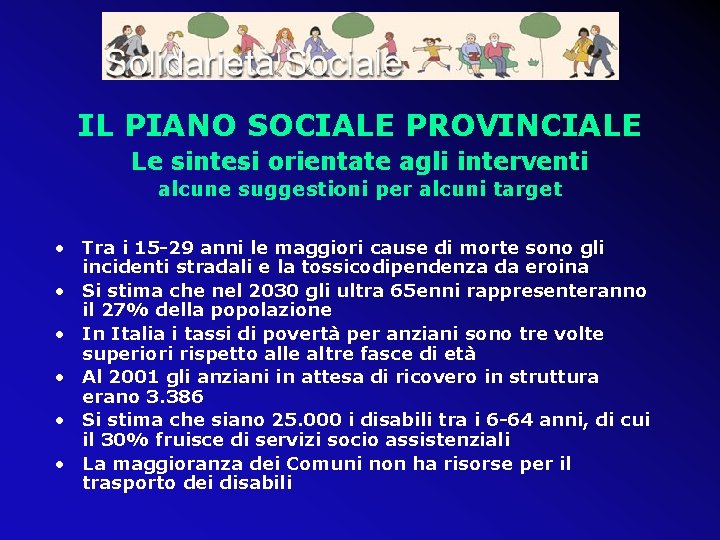 Solidarietà Sociale

IL PIANO SOCIALE PROVINCIALE
Le sintesi orientate agli interventi
alcune suggestioni per alcuni target

• Tra i 15-29 anni le maggiori cause di morte sono gli incidenti stradali e la tossicodipendenza da eroina
• Si stima che nel 2030 gli ultra 65enni rappresenteranno il 27% della popolazione
• In Italia i tassi di povertà per anziani sono tre volte superiori rispetto alle altre fasce di età
• Al 2001 gli anziani in attesa di ricovero in struttura erano 3.386
• Si stima che siano 25.000 i disabili tra i 6-64 anni, di cui il 30% fruisce di servizi socio assistenziali
• La maggioranza dei Comuni non ha risorse per il trasporto dei disabili